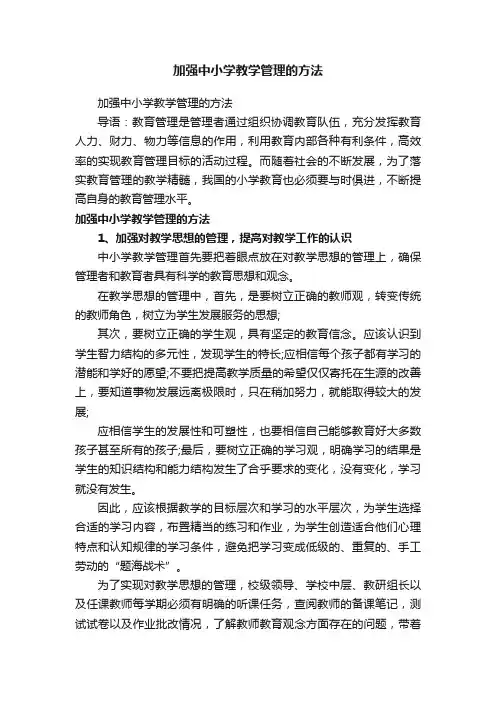 加强中小学教学管理的方法

加强中小学教学管理的方法

导语：教育管理是管理者通过组织协调教育队伍，充分发挥教育人力、财力、物力等信息的作用，利用教育内部各种有利条件，高效率的实现教育管理目标的活动过程。而随着社会的不断发展，为了落实教育管理的教学精髓，我国的小学教育也必须要与时俱进，不断提高自身的教育管理水平。

加强中小学教学管理的方法

1、加强对教学思想的管理，提高对教学工作的认识

中小学教学管理首先要把着眼点放在对教学思想的管理上，确保管理者和教育者具有科学的教育思想和观念。

在教学思想的管理中，首先，是要树立正确的教师观，转变传统的教师角色，树立为学生发展服务的思想;

其次，要树立正确的学生观，具有坚定的教育信念。应该认识到学生智力结构的多元性，发现学生的特长;应相信每个孩子都有学习的潜能和学好的愿望;不要把提高教学质量的希望仅仅寄托在生源的改善上，要知道事物发展远离极限时，只在稍加努力，就能取得较大的发展;

应相信学生的发展性和可塑性，也要相信自己能够教育好大多数孩子甚至所有的孩子;最后，要树立正确的学习观，明确学习的结果是学生的知识结构和能力结构发生了合乎要求的变化，没有变化，学习就没有发生。

因此，应该根据教学的目标层次和学习的水平层次，为学生选择合适的学习内容，布置精当的练习和作业，为学生创造适合他们心理特点和认知规律的学习条件，避免把学习变成低级的、重复的、手工劳动的“题海战术”。

为了实现对教学思想的管理，校级领导、学校中层、教研组长以及任课教师每学期必须有明确的听课任务，查阅教师的备课笔记，测试试卷以及作业批改情况，了解教师教育观念方面存在的问题，带着